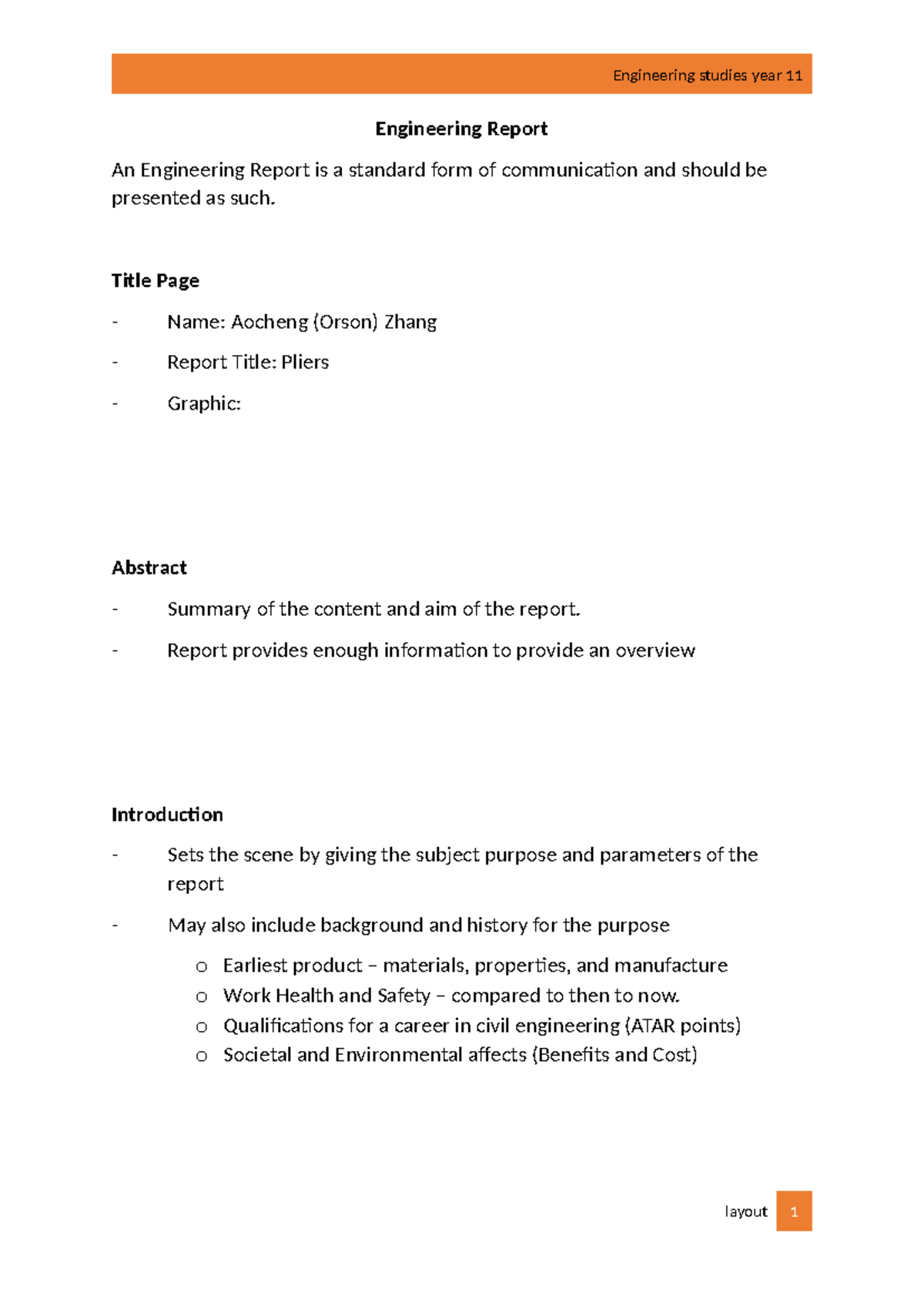 Engineering studies year 11

Engineering Report

An Engineering Report is a standard form of communication and should be presented as such.

Title Page

- Name: Aocheng (Orson) Zhang
- Report Title: Pliers
- Graphic:

Abstract

- Summary of the content and aim of the report.
- Report provides enough information to provide an overview

Introduction

- Sets the scene by giving the subject purpose and parameters of the report
- May also include background and history for the purpose
o Earliest product – materials, properties, and manufacture
o Work Health and Safety – compared to then to now.
o Qualifications for a career in civil engineering (ATAR points)
o Societal and Environmental affects (Benefits and Cost)

layout 1